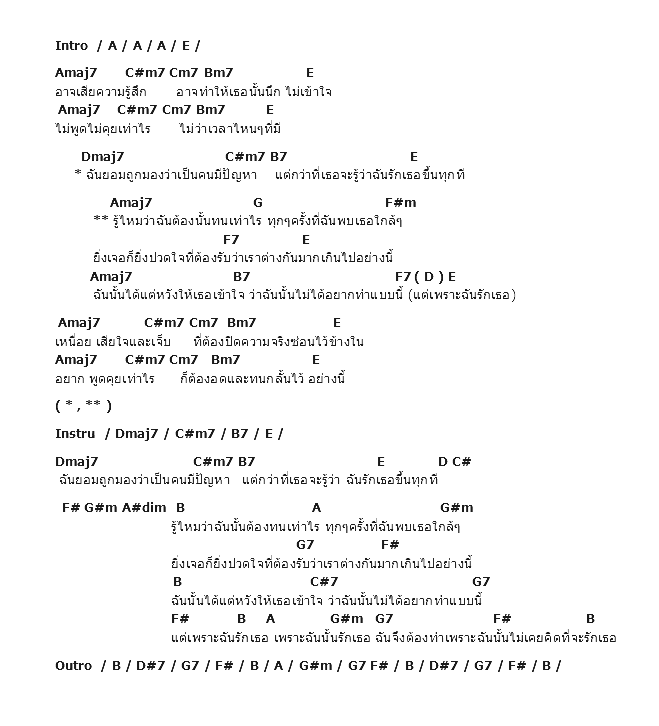 Intro / A / A / A / E /

Amaj7 C#m7 Cm7 Bm7 E
อาจเสียความรู้สึก อาจทำให้เธอนั้นนึก ไม่เข้าใจ
Amaj7 C#m7 Cm7 Bm7 E
ไม่พูดไม่คุยเท่าไร ไม่ว่าเวลาไหนๆที่มี

Dmaj7 C#m7 B7 E
* ฉันยอมถูกมองว่าเป็นคนมีปัญหา แต่กว่าที่เธอจะรู้ว่าฉันรักเธอขึ้นทุกที

Amaj7 G F#m
** รู้ไหมว่าฉันต้องนั้นทนเท่าไร ทุกๆครั้งที่ฉันพบเธอใกล้ๆ
F7 E
ยิ่งเจอก็ยิ่งปวดใจที่ต้องรับว่าเราต่างกันมากเกินไปอย่างนี้
Amaj7 B7 F7 ( D ) E
ฉันนั้นได้แต่หวังให้เธอเข้าใจ ว่าฉันนั้นไม่ได้อยากทำแบบนี้ (แต่เพราะฉันรักเธอ)

Amaj7 C#m7 Cm7 Bm7 E
เหนื่อย เสียใจและเจ็บ ที่ต้องปิดความจริงซ่อนไว้ข้างใน
Amaj7 C#m7 Cm7 Bm7 E
อยาก พูดคุยเท่าไร ก็ต้องอดและทนกลั้นไว้ อย่างนี้

( * , ** )

Instru / Dmaj7 / C#m7 / B7 / E /

Dmaj7 C#m7 B7 E D C#
ฉันยอมถูกมองว่าเป็นคนมีปัญหา แต่กว่าที่เธอจะรู้ว่า ฉันรักเธอขึ้นทุกที

F# G#m A#dim B A G#m
รู้ไหมว่าฉันนั้นต้องทนเท่าไร ทุกๆครั้งที่ฉันพบเธอใกล้ๆ
G7 F#
ยิ่งเจอก็ยิ่งปวดใจที่ต้องรับว่าเราต่างกันมากเกินไปอย่างนี้
B C#7 G7
ฉันนั้นได้แต่หวังให้เธอเข้าใจ ว่าฉันนั้นไม่ได้อยากทำแบบนี้
F# B A G#m G7 F# B
แต่เพราะฉันรักเธอ เพราะฉันนั้นรักเธอ ฉันจึงต้องทำเพราะฉันนั้นไม่เคยคิดที่จะรักเธอ

Outro / B / D#7 / G7 / F# / B / A / G#m / G7 F# / B / D#7 / G7 / F# / B /